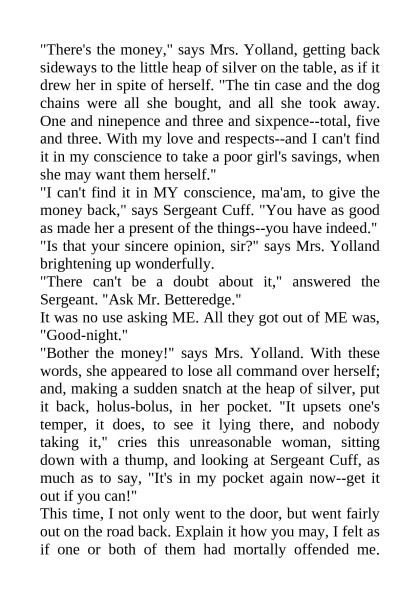 "There's the money," says Mrs. Yolland, getting back sideways to the little heap of silver on the table, as if it drew her in spite of herself. "The tin case and the dog chains were all she bought, and all she took away. One and ninepence and three and sixpence--total, five and three. With my love and respects--and I can't find it in my conscience to take a poor girl's savings, when she may want them herself."
"I can't find it in MY conscience, ma'am, to give the money back," says Sergeant Cuff. "You have as good as made her a present of the things--you have indeed."
"Is that your sincere opinion, sir?" says Mrs. Yolland brightening up wonderfully.
"There can't be a doubt about it," answered the Sergeant. "Ask Mr. Betteredge."
It was no use asking ME. All they got out of ME was, "Good-night."
"Bother the money!" says Mrs. Yolland. With these words, she appeared to lose all command over herself; and, making a sudden snatch at the heap of silver, put it back, holus-bolus, in her pocket. "It upsets one's temper, it does, to see it lying there, and nobody taking it," cries this unreasonable woman, sitting down with a thump, and looking at Sergeant Cuff, as much as to say, "It's in my pocket again now--get it out if you can!"
This time, I not only went to the door, but went fairly out on the road back. Explain it how you may, I felt as if one or both of them had mortally offended me.